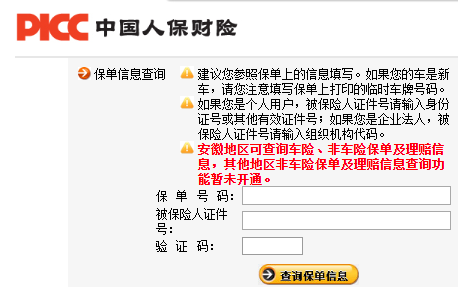 PICC 中国人保财险

保单信息查询

建议您参照保单上的信息填写。如果您的车是新车，请您注意填写保单上打印的临时车牌号码。

如果您是个人用户，被保险人证件号请输入身份证号或其他有效证件号；如果您是企业法人，被保险人证件号请输入组织机构代码。

安徽地区可查询车险、非车险保单及理赔信息，其他地区非车险保单及理赔信息查询功能暂未开通。

保 单 号 码：

被保险人证件号：

验 证 码：

查询保单信息